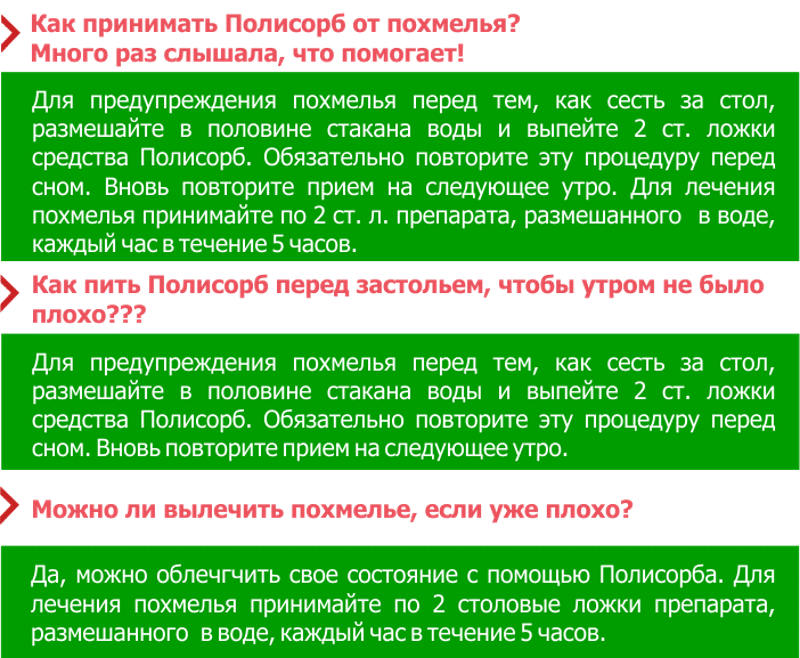 Как принимать Полисорб от похмелья? Много раз слышала, что помогает!

Для предупреждения похмелья перед тем, как сесть за стол, размешайте в половине стакана воды и выпейте 2 ст. ложки средства Полисорб. Обязательно повторите эту процедуру перед сном. Вновь повторите прием на следующее утро. Для лечения похмелья принимайте по 2 ст. л. препарата, размешанного в воде, каждый час в течение 5 часов.

Как пить Полисорб перед застольем, чтобы утром не было плохо???

Для предупреждения похмелья перед тем, как сесть за стол, размешайте в половине стакана воды и выпейте 2 ст. ложки средства Полисорб. Обязательно повторите эту процедуру перед сном. Вновь повторите прием на следующее утро.

Можно ли вылечить похмелье, если уже плохо?

Да, можно облечгчить свое состояние с помощью Полисорба. Для лечения похмелья принимайте по 2 столовые ложки препарата, размешанного в воде, каждый час в течение 5 часов.